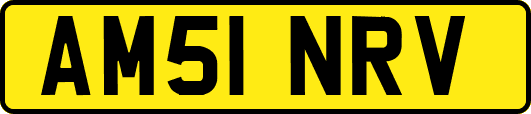 AM51 NRV